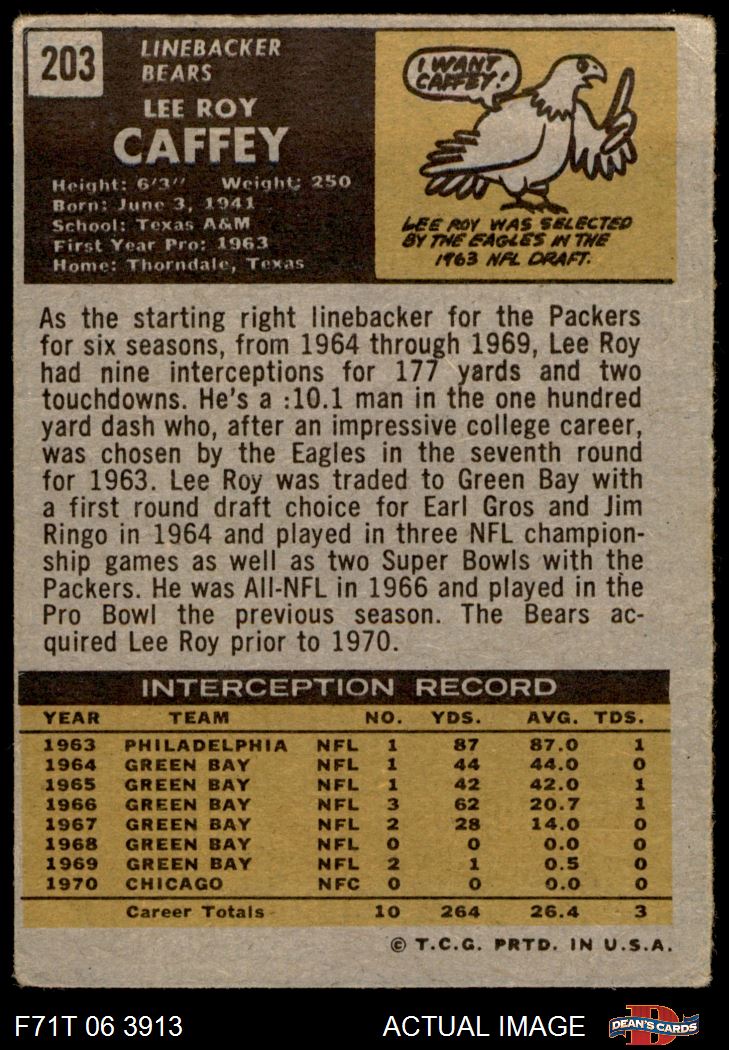 203

LINEBACKER
BEARS

LEE ROY
CAFFEY

Height: 6'3" Weight: 250
Born: June 3, 1941
School: Texas A&M
First Year Pro: 1963
Home: Thorndale, Texas

I WANT CAFFEY!

LEE ROY WAS SELECTED BY THE EAGLES IN THE 1963 NFL DRAFT.

As the starting right linebacker for the Packers for six seasons, from 1964 through 1969, Lee Roy had nine interceptions for 177 yards and two touchdowns. He's a :10.1 man in the one hundred yard dash who, after an impressive college career, was chosen by the Eagles in the seventh round for 1963. Lee Roy was traded to Green Bay with a first round draft choice for Earl Gros and Jim Ringo in 1964 and played in three NFL championship games as well as two Super Bowls with the Packers. He was All-NFL in 1966 and played in the Pro Bowl the previous season. The Bears acquired Lee Roy prior to 1970.

INTERCEPTION RECORD

| YEAR | TEAM | | NO. | YDS. | AVG. | TDS. |
|---|---|---|---|---|---|---|
| 1963 | PHILADELPHIA | NFL | 1 | 87 | 87.0 | 1 |
| 1964 | GREEN BAY | NFL | 1 | 44 | 44.0 | 0 |
| 1965 | GREEN BAY | NFL | 1 | 42 | 42.0 | 1 |
| 1966 | GREEN BAY | NFL | 3 | 62 | 20.7 | 1 |
| 1967 | GREEN BAY | NFL | 2 | 28 | 14.0 | 0 |
| 1968 | GREEN BAY | NFL | 0 | 0 | 0.0 | 0 |
| 1969 | GREEN BAY | NFL | 2 | 1 | 0.5 | 0 |
| 1970 | CHICAGO | NFC | 0 | 0 | 0.0 | 0 |
| | Career Totals | | 10 | 264 | 26.4 | 3 |

© T.C.G. PRTD. IN U.S.A.

F71T 06 3913

ACTUAL IMAGE

DEAN'S CARDS